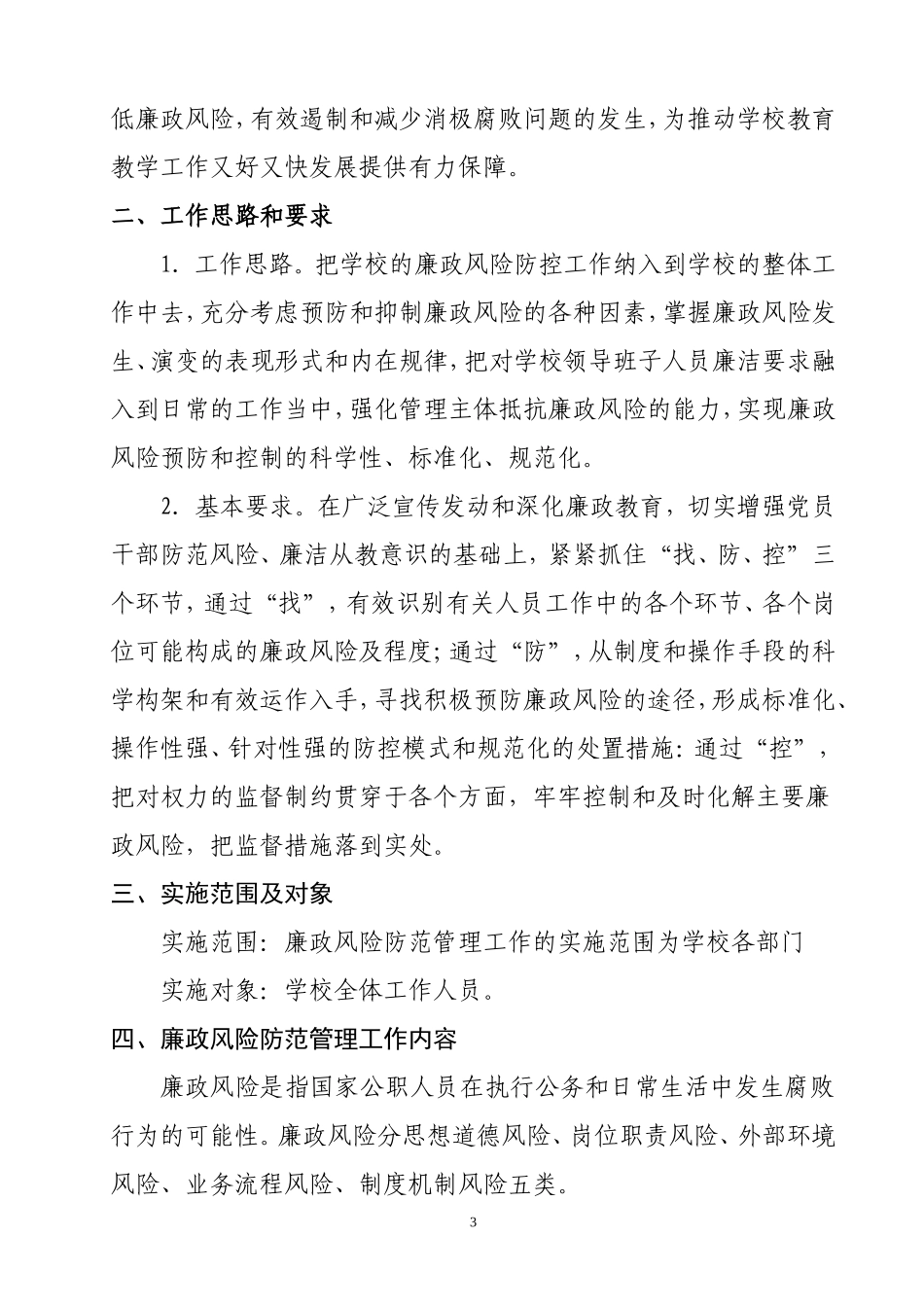 低廉政风险，有效遏制和减少消极腐败问题的发生，为推动学校教育教学工作又好又快发展提供有力保障。

二、工作思路和要求

1. 工作思路。把学校的廉政风险防控工作纳入到学校的整体工作中去，充分考虑预防和抑制廉政风险的各种因素，掌握廉政风险发生、演变的表现形式和内在规律，把对学校领导班子人员廉洁要求融入到日常的工作当中，强化管理主体抵抗廉政风险的能力，实现廉政风险预防和控制的科学性、标准化、规范化。

2. 基本要求。在广泛宣传发动和深化廉政教育，切实增强党员干部防范风险、廉洁从教意识的基础上，紧紧抓住“找、防、控”三个环节，通过“找”，有效识别有关人员工作中的各个环节、各个岗位可能构成的廉政风险及程度；通过“防”，从制度和操作手段的科学构架和有效运作入手，寻找积极预防廉政风险的途径，形成标准化、操作性强、针对性强的防控模式和规范化的处置措施：通过“控”，把对权力的监督制约贯穿于各个方面，牢牢控制和及时化解主要廉政风险，把监督措施落到实处。

三、实施范围及对象

实施范围：廉政风险防范管理工作的实施范围为学校各部门

实施对象：学校全体工作人员。

四、廉政风险防范管理工作内容

廉政风险是指国家公职人员在执行公务和日常生活中发生腐败行为的可能性。廉政风险分思想道德风险、岗位职责风险、外部环境风险、业务流程风险、制度机制风险五类。

3